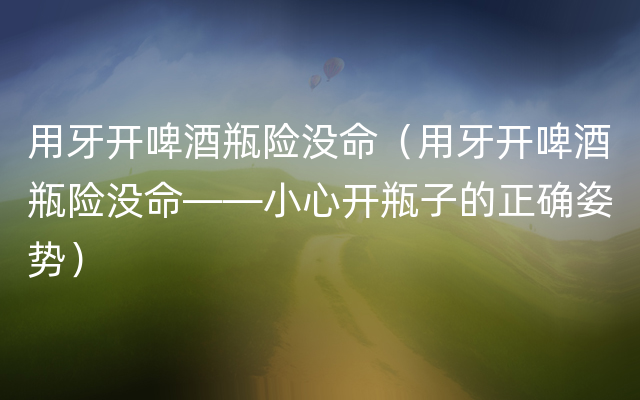 用牙开啤酒瓶险没命（用牙开啤酒瓶险没命——小心开瓶子的正确姿势）